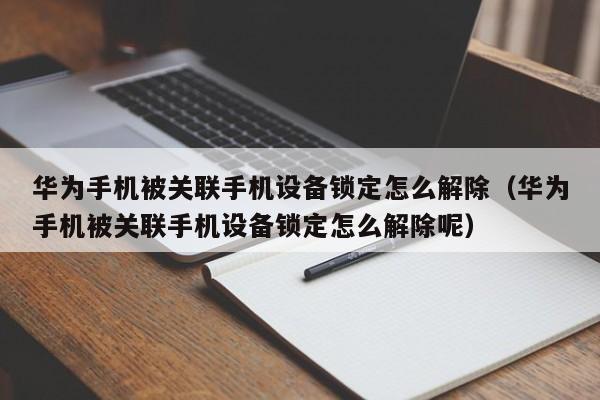 华为手机被关联手机设备锁定怎么解除（华为手机被关联手机设备锁定怎么解除呢）